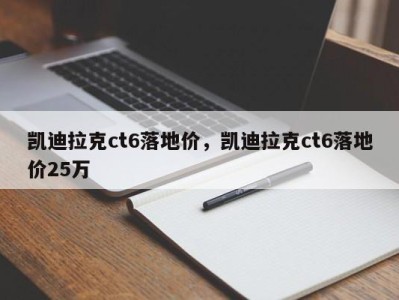 凯迪拉克ct6落地价，凯迪拉克ct6落地价25万